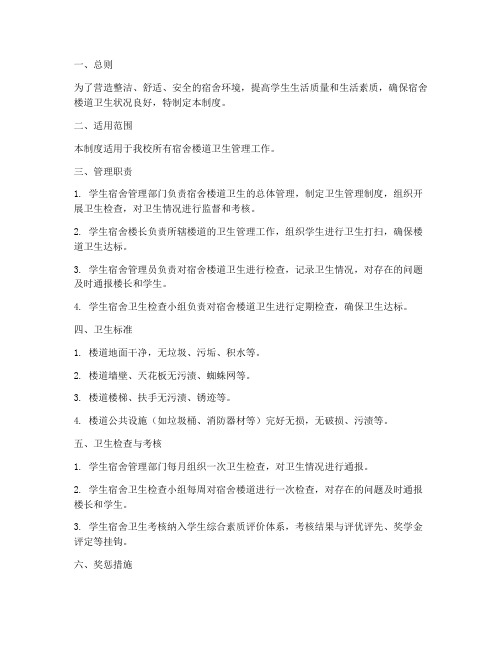 一、总则

为了营造整洁、舒适、安全的宿舍环境，提高学生生活质量和生活素质，确保宿舍楼道卫生状况良好，特制定本制度。

二、适用范围

本制度适用于我校所有宿舍楼道卫生管理工作。

三、管理职责

1. 学生宿舍管理部门负责宿舍楼道卫生的总体管理，制定卫生管理制度，组织开展卫生检查，对卫生情况进行监督和考核。

2. 学生宿舍楼长负责所辖楼道的卫生管理工作，组织学生进行卫生打扫，确保楼道卫生达标。

3. 学生宿舍管理员负责对宿舍楼道卫生进行检查，记录卫生情况，对存在的问题及时通报楼长和学生。

4. 学生宿舍卫生检查小组负责对宿舍楼道卫生进行定期检查，确保卫生达标。

四、卫生标准

1. 楼道地面干净，无垃圾、污垢、积水等。

2. 楼道墙壁、天花板无污渍、蜘蛛网等。

3. 楼道楼梯、扶手无污渍、锈迹等。

4. 楼道公共设施（如垃圾桶、消防器材等）完好无损，无破损、污渍等。

五、卫生检查与考核

1. 学生宿舍管理部门每月组织一次卫生检查，对卫生情况进行通报。

2. 学生宿舍卫生检查小组每周对宿舍楼道进行一次检查，对存在的问题及时通报楼长和学生。

3. 学生宿舍卫生考核纳入学生综合素质评价体系，考核结果与评优评先、奖学金评定等挂钩。

六、奖惩措施